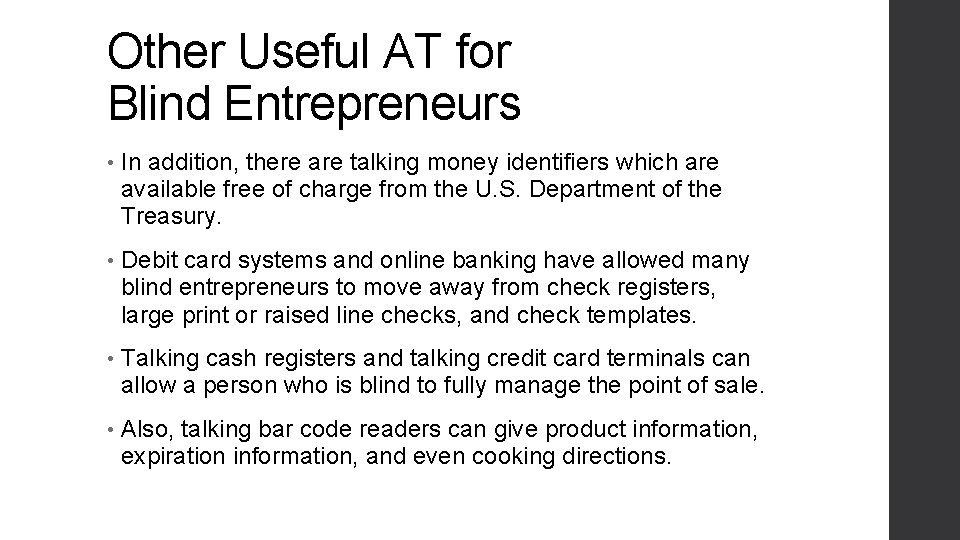 Other Useful AT for
Blind Entrepreneurs

• In addition, there are talking money identifiers which are available free of charge from the U.S. Department of the Treasury.

• Debit card systems and online banking have allowed many blind entrepreneurs to move away from check registers, large print or raised line checks, and check templates.

• Talking cash registers and talking credit card terminals can allow a person who is blind to fully manage the point of sale.

• Also, talking bar code readers can give product information, expiration information, and even cooking directions.